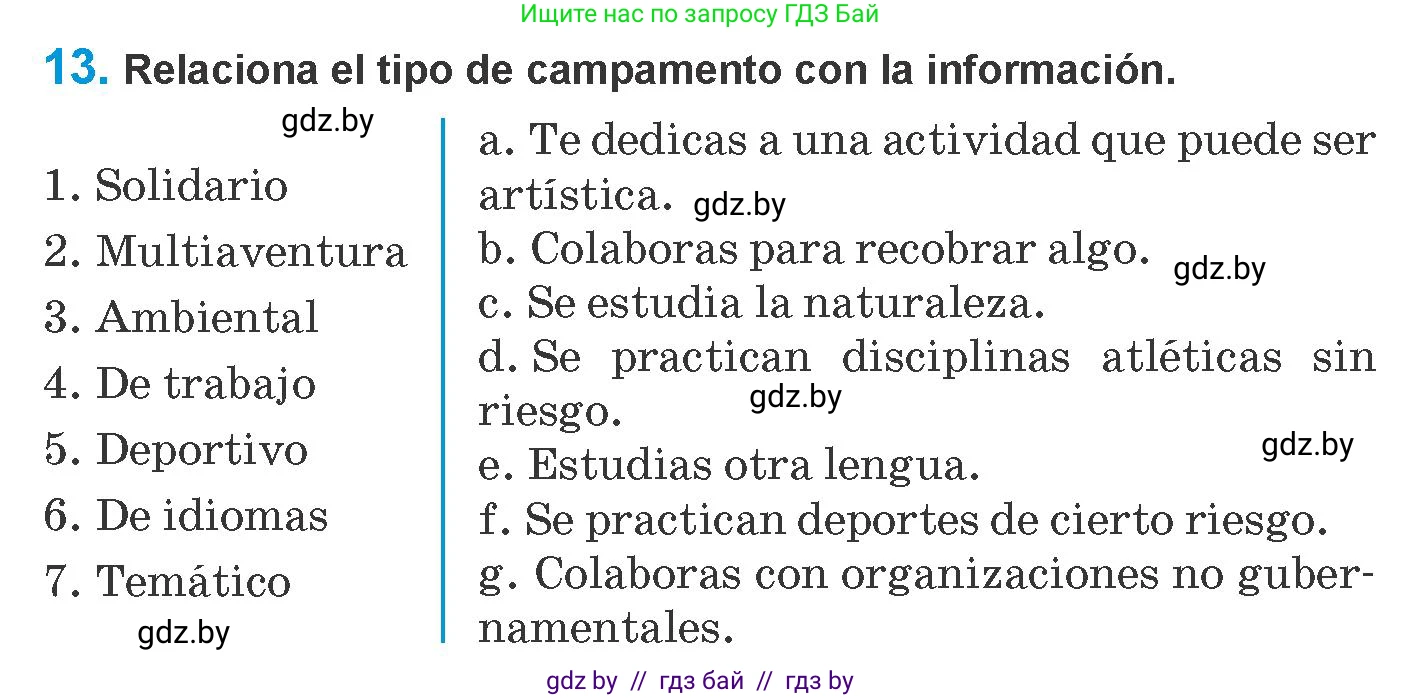 Ищите нас по запросу ГДЗ Бай

13. Relaciona el tipo de campamento con la información.

gdz.by

1. Solidario
2. Multiaventura
3. Ambiental
4. De trabajo
5. Deportivo
6. De idiomas
7. Temático

gdz.by

a. Te dedicas a una actividad que puede ser artística. gdz.by
b. Colaboras para recobrar algo. gdz.by
c. Se estudia la naturaleza.
d. Se practican disciplinas atléticas sin riesgo. gdz.by
gdz.by
e. Estudias otra lengua.
f. Se practican deportes de cierto riesgo.
g. Colaboras con organizaciones no gubernamentales.

gdz by // гдз бай // гдз by